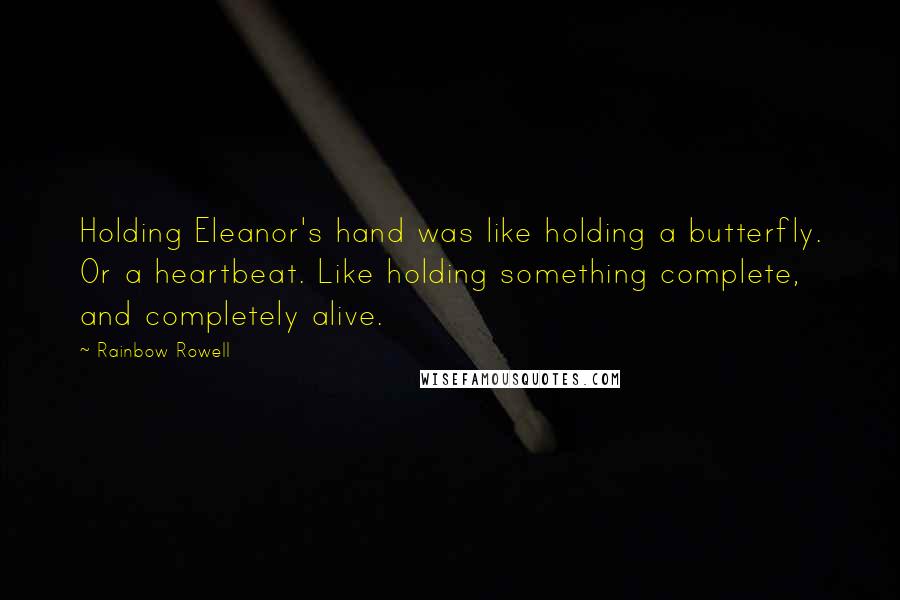 Holding Eleanor's hand was like holding a butterfly. Or a heartbeat. Like holding something complete, and completely alive.

~ Rainbow Rowell

WISEFAMOUSQUOTES.COM